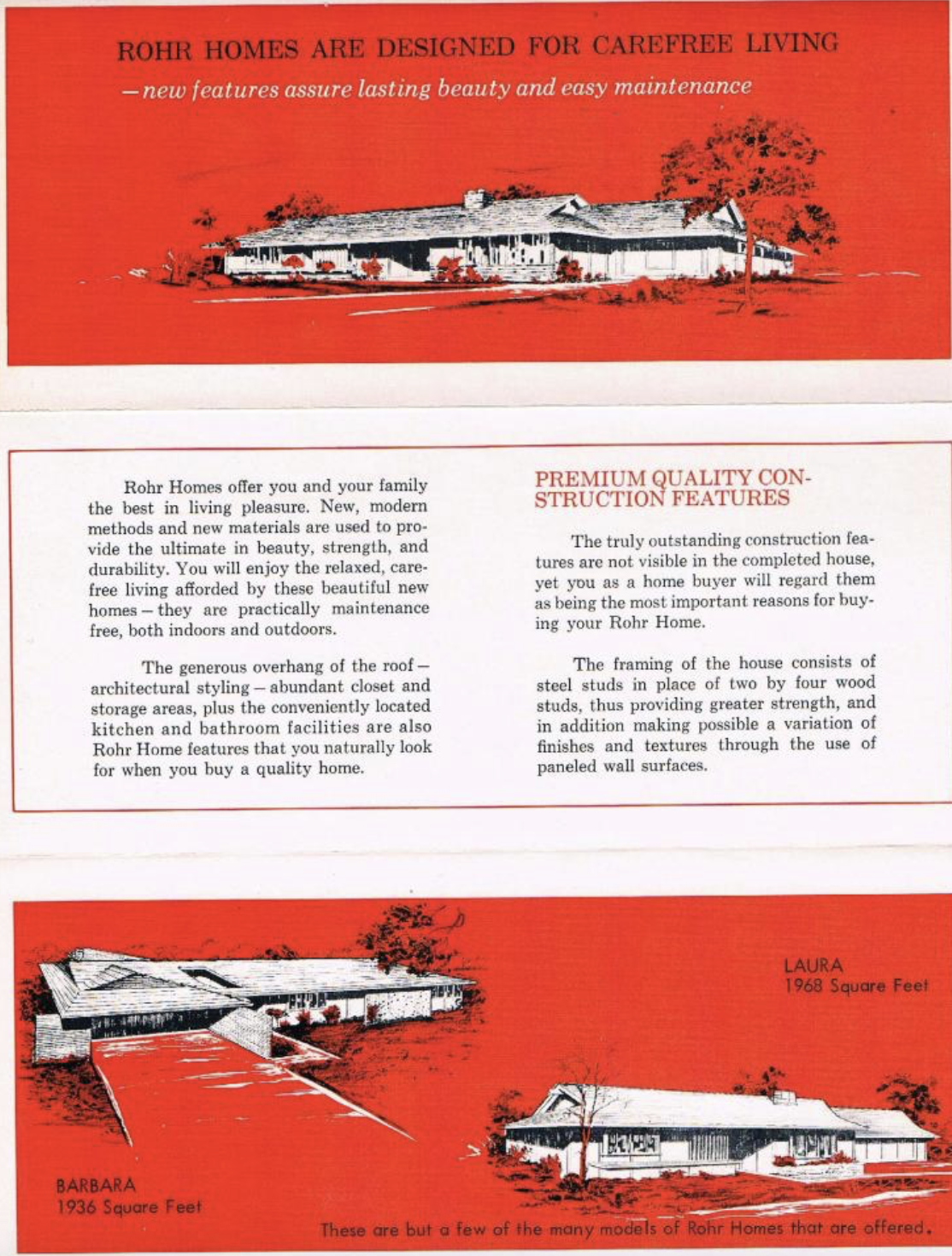 ROHR HOMES ARE DESIGNED FOR CAREFREE LIVING
— new features assure lasting beauty and easy maintenance

Rohr Homes offer you and your family the best in living pleasure. New, modern methods and new materials are used to provide the ultimate in beauty, strength, and durability. You will enjoy the relaxed, carefree living afforded by these beautiful new homes — they are practically maintenance free, both indoors and outdoors.

The generous overhang of the roof — architectural styling — abundant closet and storage areas, plus the conveniently located kitchen and bathroom facilities are also Rohr Home features that you naturally look for when you buy a quality home.

PREMIUM QUALITY CONSTRUCTION FEATURES

The truly outstanding construction features are not visible in the completed house, yet you as a home buyer will regard them as being the most important reasons for buying your Rohr Home.

The framing of the house consists of steel studs in place of two by four wood studs, thus providing greater strength, and in addition making possible a variation of finishes and textures through the use of paneled wall surfaces.

LAURA
1968 Square Feet

BARBARA
1936 Square Feet

These are but a few of the many models of Rohr Homes that are offered.